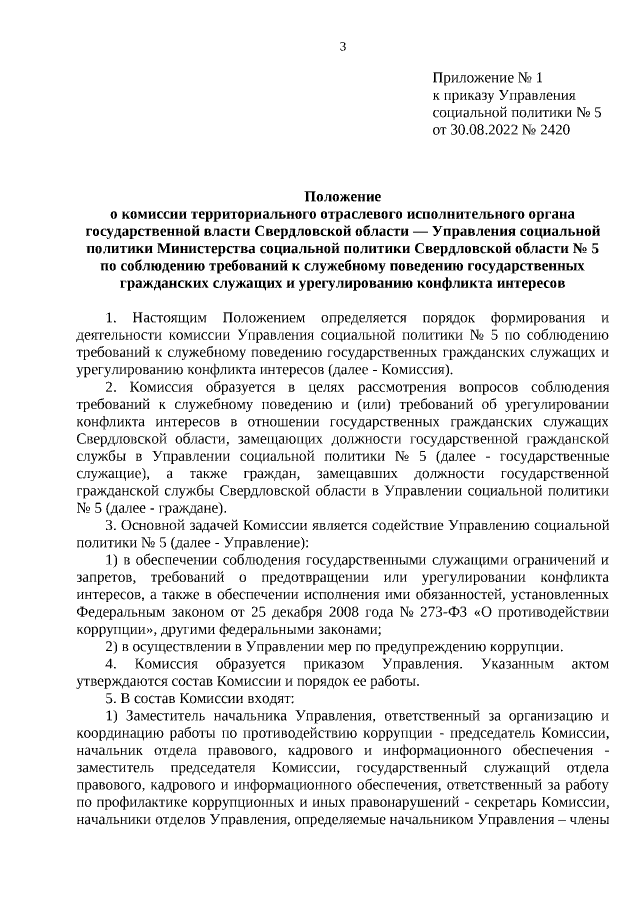 3

Приложение № 1
к приказу Управления
социальной политики № 5
от 30.08.2022 № 2420

Положение
о комиссии территориального отраслевого исполнительного органа государственной власти Свердловской области — Управления социальной политики Министерства социальной политики Свердловской области № 5 по соблюдению требований к служебному поведению государственных гражданских служащих и урегулированию конфликта интересов

1. Настоящим Положением определяется порядок формирования и деятельности комиссии Управления социальной политики № 5 по соблюдению требований к служебному поведению государственных гражданских служащих и урегулированию конфликта интересов (далее - Комиссия).

2. Комиссия образуется в целях рассмотрения вопросов соблюдения требований к служебному поведению и (или) требований об урегулировании конфликта интересов в отношении государственных гражданских служащих Свердловской области, замещающих должности государственной гражданской службы в Управлении социальной политики № 5 (далее - государственные служащие), а также граждан, замещавших должности государственной гражданской службы Свердловской области в Управлении социальной политики № 5 (далее - граждане).

3. Основной задачей Комиссии является содействие Управлению социальной политики № 5 (далее - Управление):

1) в обеспечении соблюдения государственными служащими ограничений и запретов, требований о предотвращении или урегулировании конфликта интересов, а также в обеспечении исполнения ими обязанностей, установленных Федеральным законом от 25 декабря 2008 года № 273-ФЗ «О противодействии коррупции», другими федеральными законами;

2) в осуществлении в Управлении мер по предупреждению коррупции.

4. Комиссия образуется приказом Управления. Указанным актом утверждаются состав Комиссии и порядок ее работы.

5. В состав Комиссии входят:

1) Заместитель начальника Управления, ответственный за организацию и координацию работы по противодействию коррупции - председатель Комиссии, начальник отдела правового, кадрового и информационного обеспечения - заместитель председателя Комиссии, государственный служащий отдела правового, кадрового и информационного обеспечения, ответственный за работу по профилактике коррупционных и иных правонарушений - секретарь Комиссии, начальники отделов Управления, определяемые начальником Управления – члены